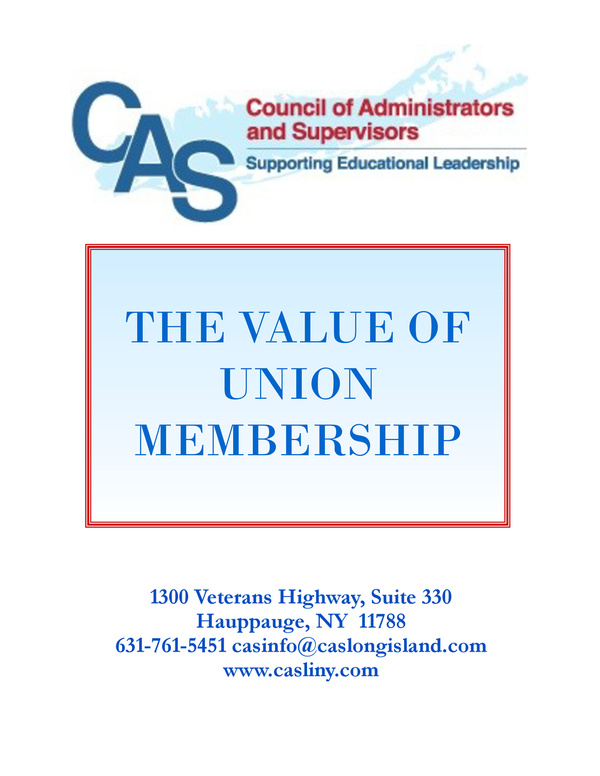 CAS
Council of Administrators and Supervisors
Supporting Educational Leadership

THE VALUE OF UNION MEMBERSHIP

1300 Veterans Highway, Suite 330
Hauppauge, NY 11788
631-761-5451 casinfo@caslongisland.com
www.casliny.com